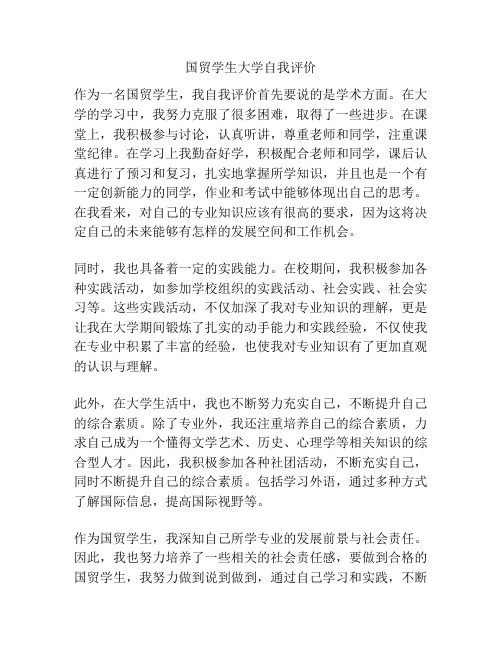 国贸学生大学自我评价

作为一名国贸学生，我自我评价首先要说的是学术方面。在大学的学习中，我努力克服了很多困难，取得了一些进步。在课堂上，我积极参与讨论，认真听讲，尊重老师和同学，注重课堂纪律。在学习上我勤奋好学，积极配合老师和同学，课后认真进行了预习和复习，扎实地掌握所学知识，并且也是一个有一定创新能力的同学，作业和考试中能够体现出自己的思考。在我看来，对自己的专业知识应该有很高的要求，因为这将决定自己的未来能够有怎样的发展空间和工作机会。

同时，我也具备着一定的实践能力。在校期间，我积极参加各种实践活动，如参加学校组织的实践活动、社会实践、社会实习等。这些实践活动，不仅加深了我对专业知识的理解，更是让我在大学期间锻炼了扎实的动手能力和实践经验，不仅使我在专业中积累了丰富的经验，也使我对专业知识有了更加直观的认识与理解。

此外，在大学生活中，我也不断努力充实自己，不断提升自己的综合素质。除了专业外，我还注重培养自己的综合素质，力求自己成为一个懂得文学艺术、历史、心理学等相关知识的综合型人才。因此，我积极参加各种社团活动，不断充实自己，同时不断提升自己的综合素质。包括学习外语，通过多种方式了解国际信息，提高国际视野等。

作为国贸学生，我深知自己所学专业的发展前景与社会责任。因此，我也努力培养了一些相关的社会责任感，要做到合格的国贸学生，我努力做到说到做到，通过自己学习和实践，不断